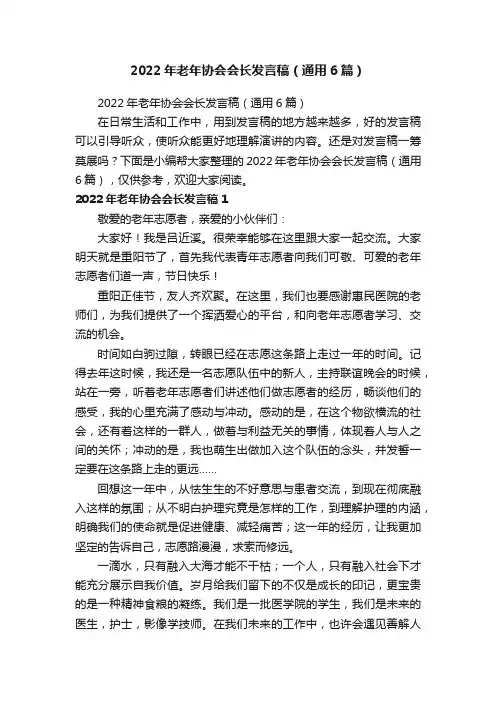 2022 年老年协会会长发言稿（通用 6 篇）

2022 年老年协会会长发言稿（通用 6 篇）

在日常生活和工作中，用到发言稿的地方越来越多，好的发言稿可以引导听众，使听众能更好地理解演讲的内容。还是对发言稿一筹莫展吗？下面是小编帮大家整理的 2022 年老年协会会长发言稿（通用 6 篇），仅供参考，欢迎大家阅读。

2022 年老年协会会长发言稿 1

敬爱的老年志愿者，亲爱的小伙伴们：

大家好！我是吕近溪。很荣幸能够在这里跟大家一起交流。大家明天就是重阳节了，首先我代表青年志愿者向我们可敬、可爱的老年志愿者们道一声，节日快乐！

重阳正佳节，友人齐欢聚。在这里，我们也要感谢惠民医院的老师们，为我们提供了一个挥洒爱心的平台，和向老年志愿者学习、交流的机会。

时间如白驹过隙，转眼已经在志愿这条路上走过一年的时间。记得去年这时候，我还是一名志愿队伍中的新人，主持联谊晚会的时候，站在一旁，听着老年志愿者们讲述他们做志愿者的经历，畅谈他们的感受，我的心里充满了感动与冲动。感动的是，在这个物欲横流的社会，还有着这样的一群人，做着与利益无关的事情，体现着人与人之间的关怀；冲动的是，我也萌生出做加入这个队伍的念头，并发誓一定要在这条路上走的更远……

回想这一年中，从怯生生的不好意思与患者交流，到现在彻底融入这样的氛围；从不明白护理究竟是怎样的工作，到理解护理的内涵，明确我们的使命就是促进健康、减轻痛苦；这一年的经历，让我更加坚定的告诉自己，志愿路漫漫，求索而修远。

一滴水，只有融入大海才能不干枯；一个人，只有融入社会下才能充分展示自我价值。岁月给我们留下的不仅是成长的印记，更宝贵的是一种精神食粮的凝练。我们是一批医学院的学生，我们是未来的医生，护士，影像学技师。在我们未来的工作中，也许会遇见善解人